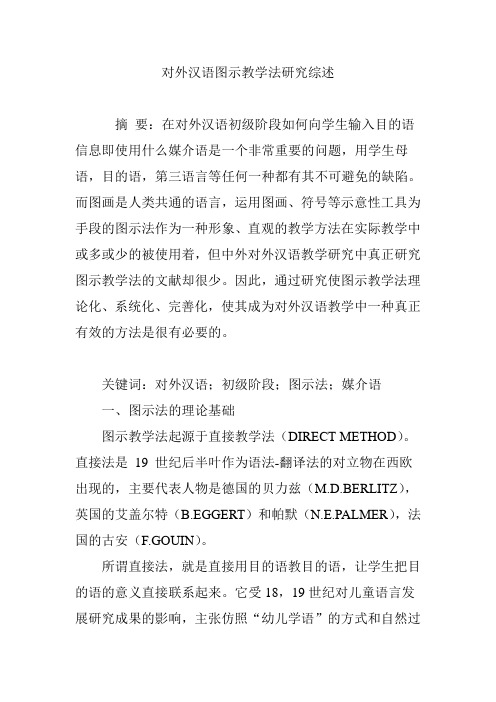 对外汉语图示教学法研究综述

摘 要：在对外汉语初级阶段如何向学生输入目的语信息即使用什么媒介语是一个非常重要的问题，用学生母语，目的语，第三语言等任何一种都有其不可避免的缺陷。而图画是人类共通的语言，运用图画、符号等示意性工具为手段的图示法作为一种形象、直观的教学方法在实际教学中或多或少的被使用着，但中外对外汉语教学研究中真正研究图示教学法的文献却很少。因此，通过研究使图示教学法理论化、系统化、完善化，使其成为对外汉语教学中一种真正有效的方法是很有必要的。

关键词：对外汉语；初级阶段；图示法；媒介语

一、图示法的理论基础

图示教学法起源于直接教学法（DIRECT METHOD）。直接法是 19 世纪后半叶作为语法-翻译法的对立物在西欧出现的，主要代表人物是德国的贝力兹（M.D.BERLITZ），英国的艾盖尔特（B.EGGERT）和帕默（N.E.PALMER），法国的古安（F.GOUIN）。

所谓直接法，就是直接用目的语教目的语，让学生把目的语的意义直接联系起来。它受 18，19 世纪对儿童语言发展研究成果的影响，主张仿照“幼儿学语”的方式和自然过